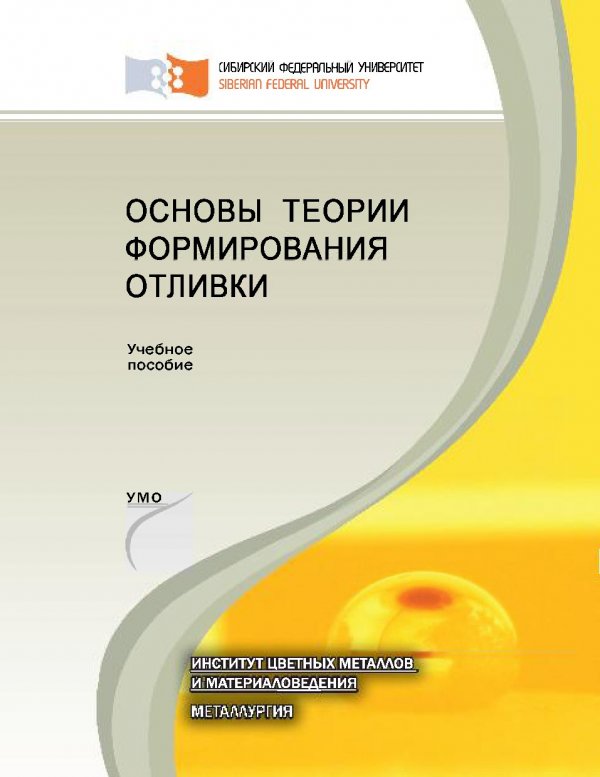 СИБИРСКИЙ ФЕДЕРАЛЬНЫЙ УНИВЕРСИТЕТ
SIBERIAN FEDERAL UNIVERSITY

ОСНОВЫ ТЕОРИИ ФОРМИРОВАНИЯ ОТЛИВКИ

Учебное пособие

УМО

ИНСТИТУТ ЦВЕТНЫХ МЕТАЛЛОВ И МАТЕРИАЛОВЕДЕНИЯ

МЕТАЛЛУРГИЯ